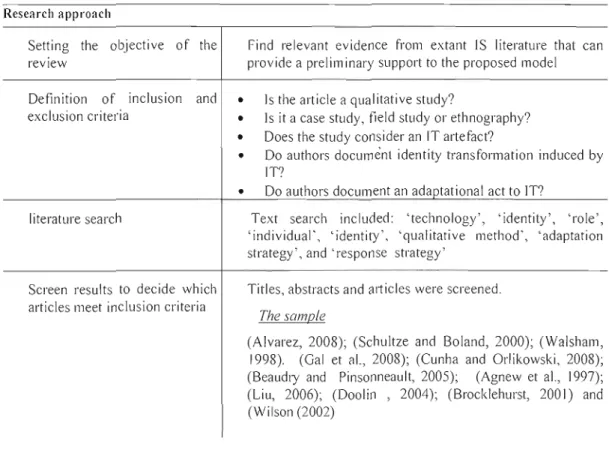 | Research approach | |
|---|---|
| Setting the objective of the review | Find relevant evidence from extant IS literature that can provide a preliminary support to the proposed model |
| Definition of inclusion and exclusion criteria | • Is the article a qualitative study? • Is it a case study, field study or ethnography? • Does the study consider an IT artefact? • Do authors document identity transformation induced by IT? • Do authors document an adaptational act to IT? |
| literature search | Text search included: 'technology', 'identity', 'role', 'individual', 'identity', 'qualitative method', 'adaptation strategy', and 'response strategy' |
| Screen results to decide which articles meet inclusion criteria | Titles, abstracts and articles were screened. The sample (Alvarez, 2008); (Schultze and Boland, 2000); (Walsham, 1998). (Gal et al., 2008); (Cunha and Orlikowski, 2008); (Beaudry and Pinsonneault, 2005); (Agnew et al., 1997); (Liu, 2006); (Doolin , 2004); (Brocklehurst, 2001) and (Wilson (2002) |